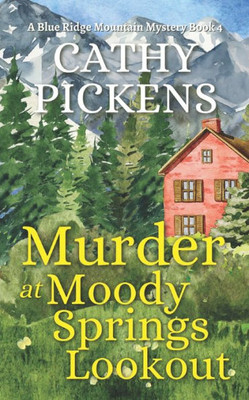 A Blue Ridge Mountain Mystery Book 4

CATHY PICKENS

Murder at Moody Springs Lookout